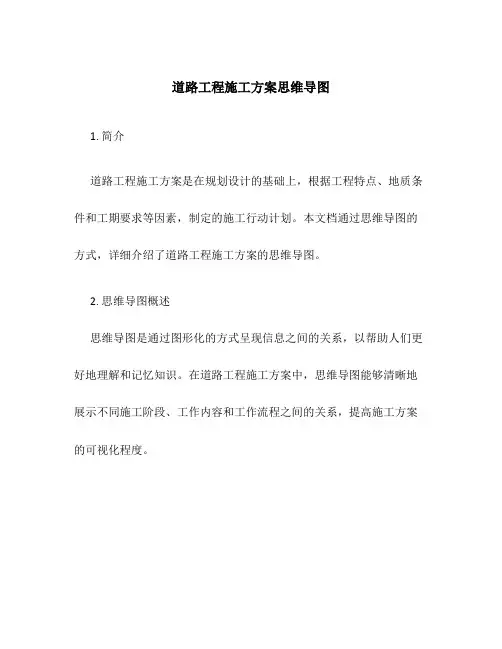 道路工程施工方案思维导图

1. 简介

道路工程施工方案是在规划设计的基础上，根据工程特点、地质条件和工期要求等因素，制定的施工行动计划。本文档通过思维导图的方式，详细介绍了道路工程施工方案的思维导图。

2. 思维导图概述

思维导图是通过图形化的方式呈现信息之间的关系，以帮助人们更好地理解和记忆知识。在道路工程施工方案中，思维导图能够清晰地展示不同施工阶段、工作内容和工作流程之间的关系，提高施工方案的可视化程度。